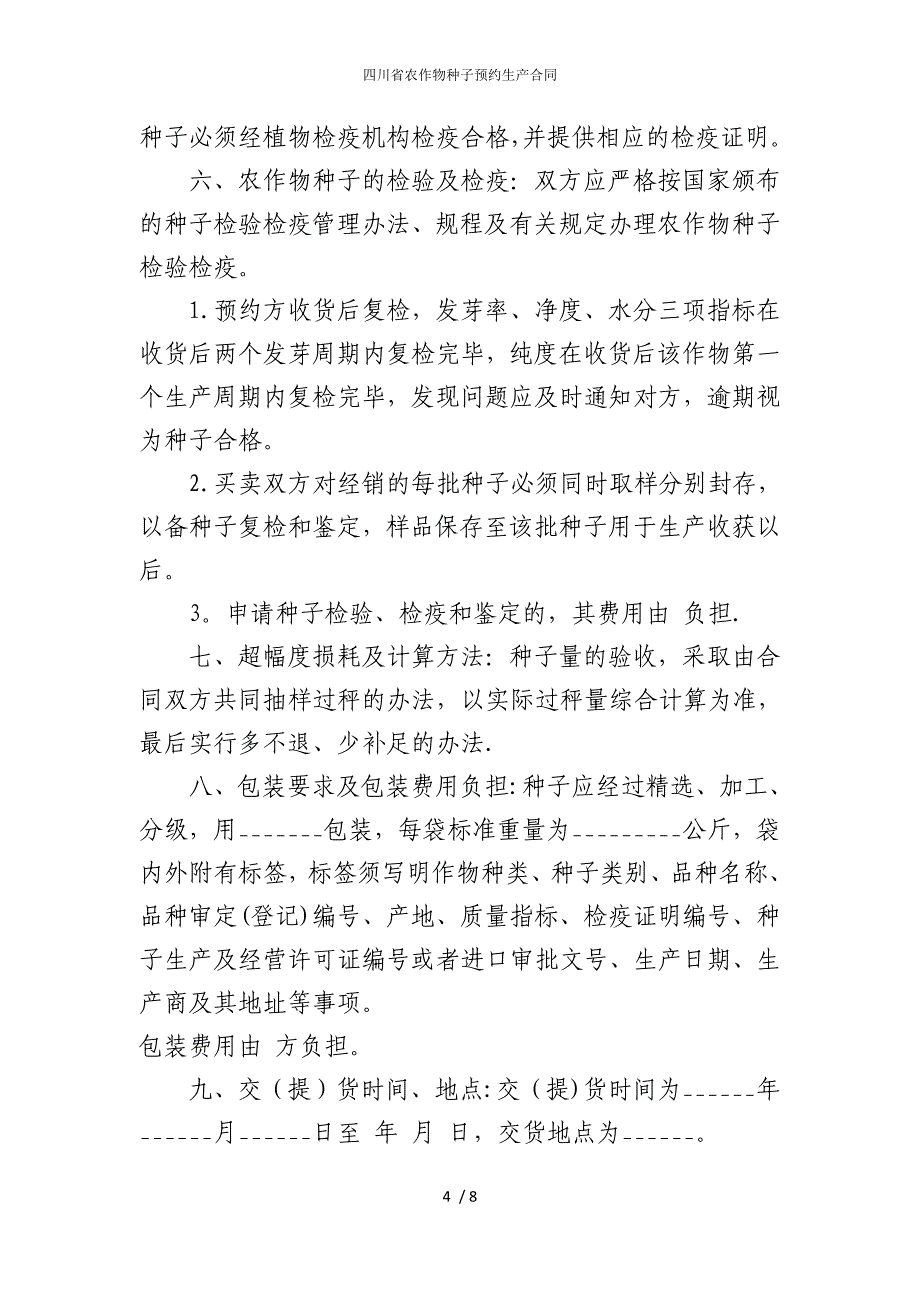 四川省农作物种子预约生产合同

种子必须经植物检疫机构检疫合格,并提供相应的检疫证明。

六、农作物种子的检验及检疫:双方应严格按国家颁布的种子检验检疫管理办法、规程及有关规定办理农作物种子检验检疫。

1.预约方收货后复检,发芽率、净度、水分三项指标在收货后两个发芽周期内复检完毕,纯度在收货后该作物第一个生产周期内复检完毕,发现问题应及时通知对方,逾期视为种子合格。

2.买卖双方对经销的每批种子必须同时取样分别封存,以备种子复检和鉴定,样品保存至该批种子用于生产收获以后。

3。申请种子检验、检疫和鉴定的,其费用由 负担.

七、超幅度损耗及计算方法:种子量的验收,采取由合同双方共同抽样过秤的办法,以实际过秤量综合计算为准,最后实行多不退、少补足的办法.

八、包装要求及包装费用负担:种子应经过精选、加工、分级,用_______包装,每袋标准重量为_________公斤,袋内外附有标签,标签须写明作物种类、种子类别、品种名称、品种审定(登记)编号、产地、质量指标、检疫证明编号、种子生产及经营许可证编号或者进口审批文号、生产日期、生产商及其地址等事项。
包装费用由 方负担。

九、交(提)货时间、地点:交(提)货时间为______年______月______日至 年 月 日,交货地点为______。

4 / 8